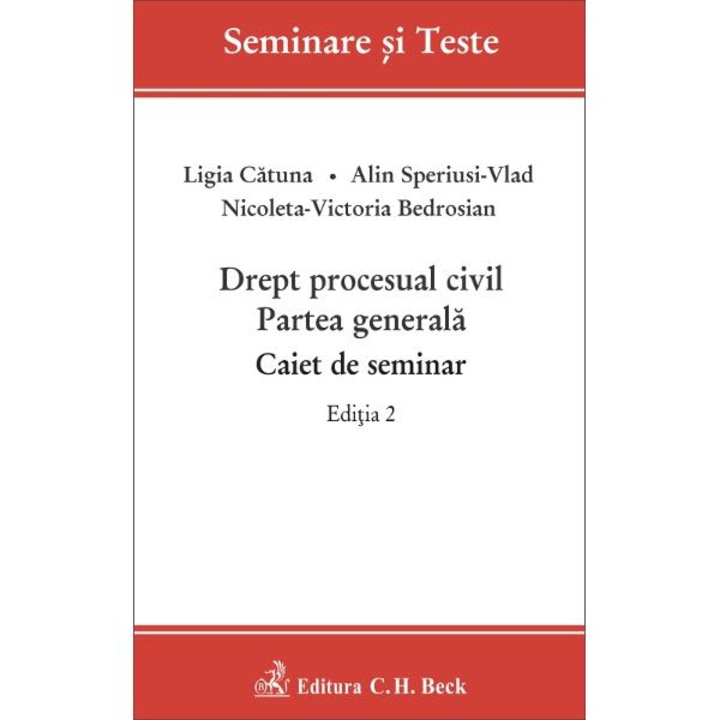 Seminare și Teste

Ligia Cătuna • Alin Speriusi-Vlad
Nicoleta-Victoria Bedrosian

Drept procesual civil
Partea generală
Caiet de seminar

Ediţia 2

Editura C.H. Beck